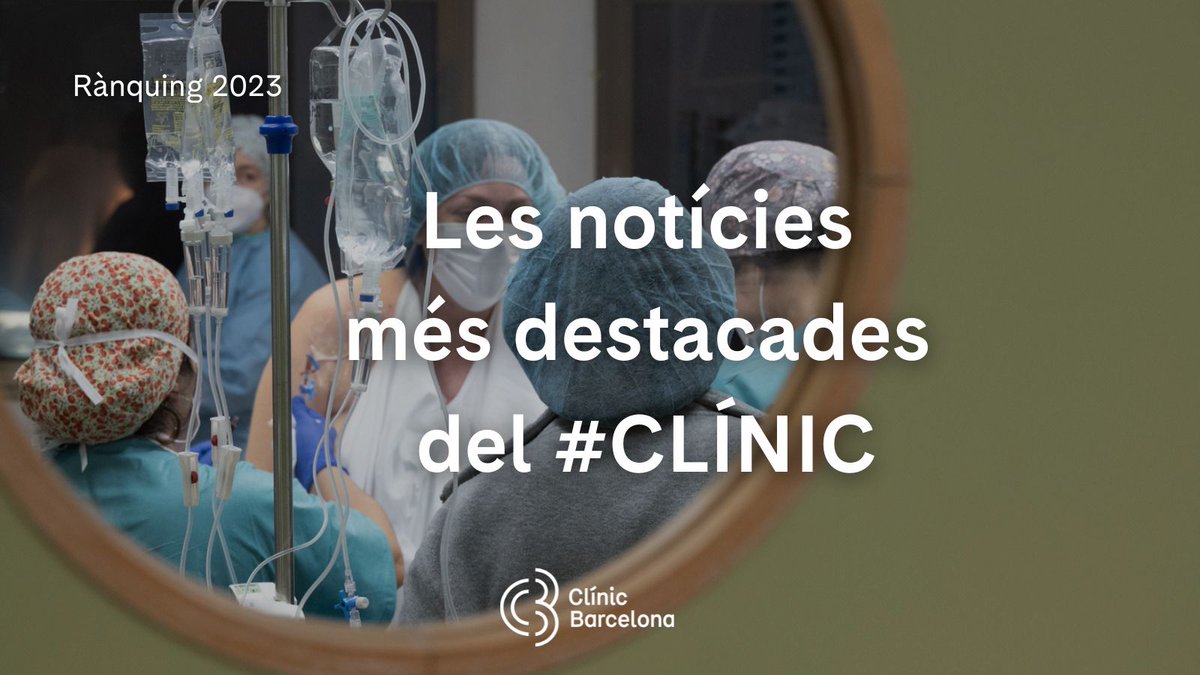 Rànquing 2023

Les notícies més destacades del #CLÍNIC

Clínic Barcelona